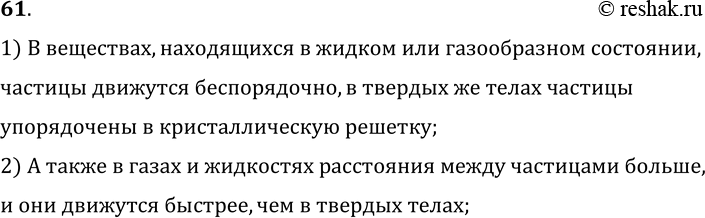 61.
© reshak.ru

1) В веществах, находящихся в жидком или газообразном состоянии, частицы движутся беспорядочно, в твердых же телах частицы упорядочены в кристаллическую решетку;
2) А также в газах и жидкостях расстояния между частицами больше, и они движутся быстрее, чем в твердых телах;